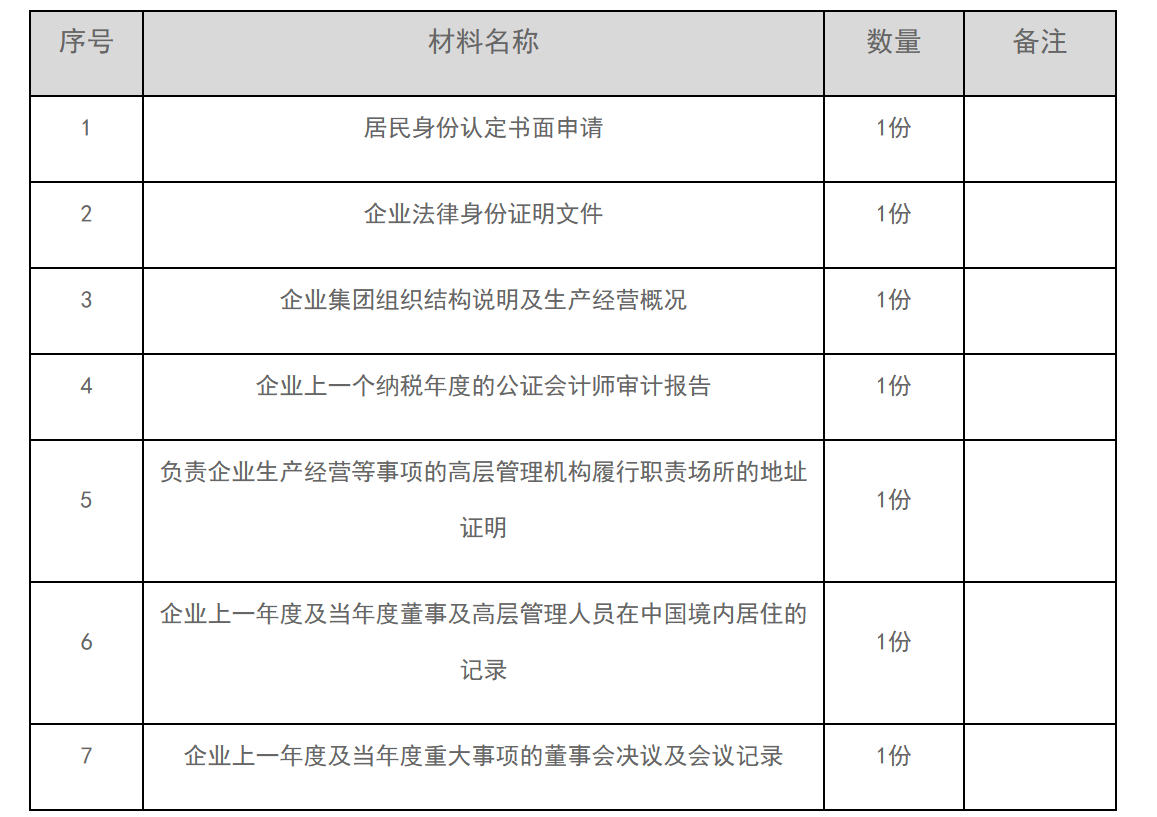 | 序号 | 材料名称 | 数量 | 备注 |
|---|---|---|---|
| 1 | 居民身份认定书面申请 | 1份 | |
| 2 | 企业法律身份证明文件 | 1份 | |
| 3 | 企业集团组织结构说明及生产经营概况 | 1份 | |
| 4 | 企业上一个纳税年度的公证会计师审计报告 | 1份 | |
| 5 | 负责企业生产经营等事项的高层管理机构履行职责场所的地址证明 | 1份 | |
| 6 | 企业上一年度及当年度董事及高层管理人员在中国境内居住的记录 | 1份 | |
| 7 | 企业上一年度及当年度重大事项的董事会决议及会议记录 | 1份 | |